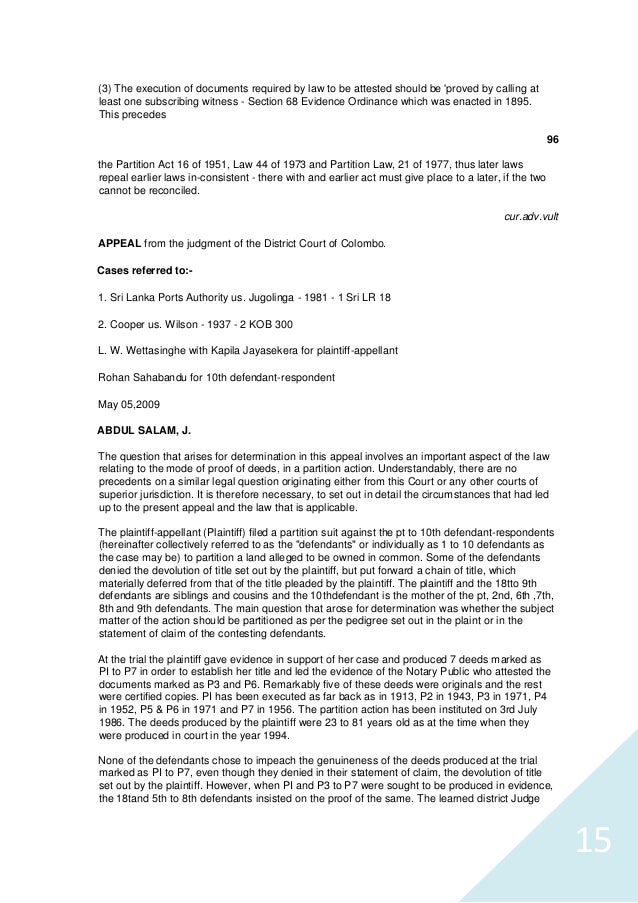 (3) The execution of documents required by law to be attested should be 'proved by calling at least one subscribing witness - Section 68 Evidence Ordinance which was enacted in 1895. This precedes

96

the Partition Act 16 of 1951, Law 44 of 1973 and Partition Law, 21 of 1977, thus later laws repeal earlier laws in-consistent - there with and earlier act must give place to a later, if the two cannot be reconciled.

cur.adv.vult

APPEAL from the judgment of the District Court of Colombo.

Cases referred to:-

1. Sri Lanka Ports Authority us. Jugolinga - 1981 - 1 Sri LR 18

2. Cooper us. Wilson - 1937 - 2 KOB 300

L. W. Wettasinghe with Kapila Jayasekera for plaintiff-appellant

Rohan Sahabandu for 10th defendant-respondent

May 05,2009

ABDUL SALAM, J.

The question that arises for determination in this appeal involves an important aspect of the law relating to the mode of proof of deeds, in a partition action. Understandably, there are no precedents on a similar legal question originating either from this Court or any other courts of superior jurisdiction. It is therefore necessary, to set out in detail the circumstances that had led up to the present appeal and the law that is applicable.

The plaintiff-appellant (Plaintiff) filed a partition suit against the pt to 10th defendant-respondents (hereinafter collectively referred to as the "defendants" or individually as 1 to 10 defendants as the case may be) to partition a land alleged to be owned in common. Some of the defendants denied the devolution of title set out by the plaintiff, but put forward a chain of title, which materially deferred from that of the title pleaded by the plaintiff. The plaintiff and the 18tto 9th defendants are siblings and cousins and the 10thdefendant is the mother of the pt, 2nd, 6th ,7th, 8th and 9th defendants. The main question that arose for determination was whether the subject matter of the action should be partitioned as per the pedigree set out in the plaint or in the statement of claim of the contesting defendants.

At the trial the plaintiff gave evidence in support of her case and produced 7 deeds marked as PI to P7 in order to establish her title and led the evidence of the Notary Public who attested the documents marked as P3 and P6. Remarkably five of these deeds were originals and the rest were certified copies. PI has been executed as far back as in 1913, P2 in 1943, P3 in 1971, P4 in 1952, P5 & P6 in 1971 and P7 in 1956. The partition action has been instituted on 3rd July 1986. The deeds produced by the plaintiff were 23 to 81 years old as at the time when they were produced in court in the year 1994.

None of the defendants chose to impeach the genuineness of the deeds produced at the trial marked as PI to P7, even though they denied in their statement of claim, the devolution of title set out by the plaintiff. However, when PI and P3 to P7 were sought to be produced in evidence, the 18tand 5th to 8th defendants insisted on the proof of the same. The learned district Judge

15